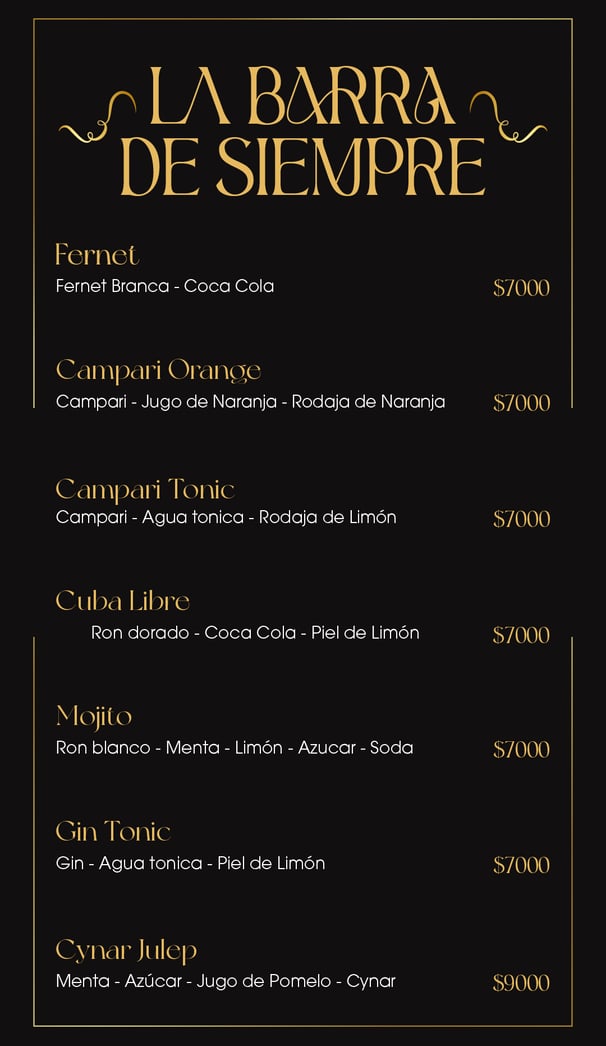 LA BARRA DE SIEMPRE

Fernet
Fernet Branca - Coca Cola $7000

Campari Orange
Campari - Jugo de Naranja - Rodaja de Naranja $7000

Campari Tonic
Campari - Agua tonica - Rodaja de Limón $7000

Cuba Libre
Ron dorado - Coca Cola - Piel de Limón $7000

Mojito
Ron blanco - Menta - Limón - Azucar - Soda $7000

Gin Tonic
Gin - Agua tonica - Piel de Limón $7000

Cynar Julep
Menta - Azúcar - Jugo de Pomelo - Cynar $9000